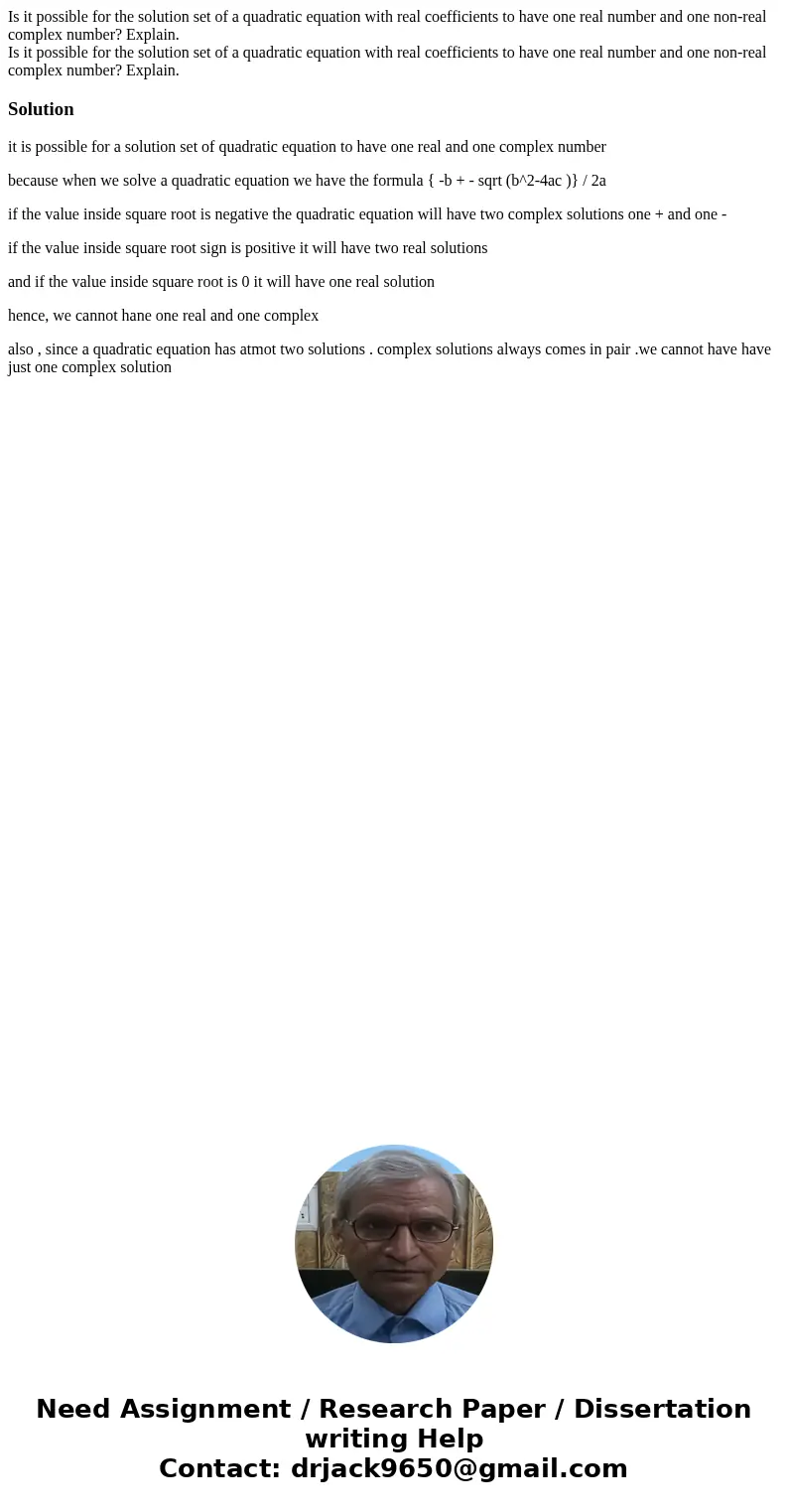 Is it possible for the solution set of a quadratic equation with real coefficients to have one real number and one non-real complex number? Explain.
Is it possible for the solution set of a quadratic equation with real coefficients to have one real number and one non-real complex number? Explain.

Solution

it is possible for a solution set of quadratic equation to have one real and one complex number

because when we solve a quadratic equation we have the formula { -b + - sqrt (b^2-4ac )} / 2a

if the value inside square root is negative the quadratic equation will have two complex solutions one + and one -

if the value inside square root sign is positive it will have two real solutions

and if the value inside square root is 0 it will have one real solution

hence, we cannot hane one real and one complex

also , since a quadratic equation has atmot two solutions . complex solutions always comes in pair .we cannot have have just one complex solution

Need Assignment / Research Paper / Dissertation writing Help
Contact: drjack9650@gmail.com